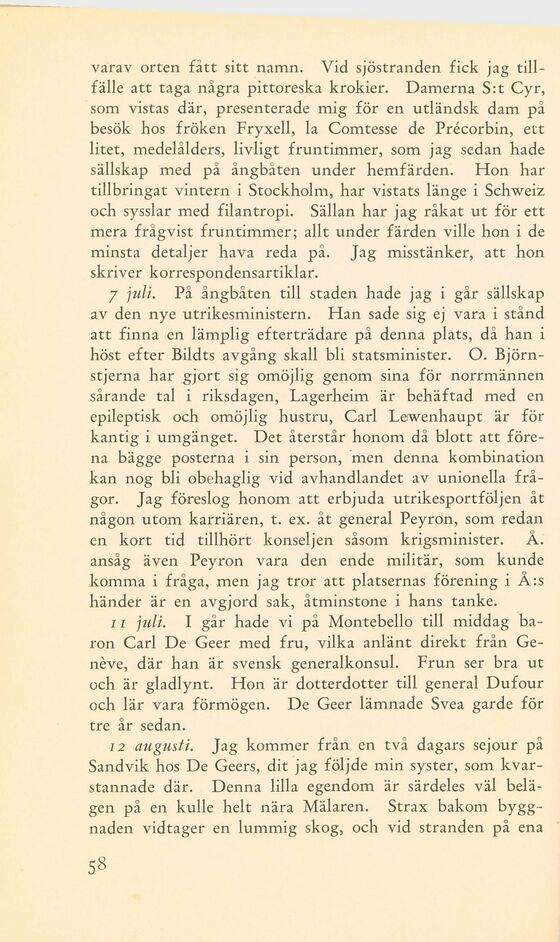 varav orten fått sitt namn. Vid sjöstranden fick jag tillfälle att taga några pittoreska krokier. Damerna S:t Cyr, som vistas där, presenterade mig för en utländsk dam på besök hos fröken Fryxell, la Comtesse de Précorbin, ett litet, medelålders, livligt fruntimmer, som jag sedan hade sällskap med på ångbåten under hemfärden. Hon har tillbringat vintern i Stockholm, har vistats länge i Schweiz och sysslar med filantropi. Sällan har jag råkat ut för ett mera frågvist fruntimmer; allt under färden ville hon i de minsta detaljer hava reda på. Jag misstänker, att hon skriver korrespondensartiklar.

7 juli. På ångbåten till staden hade jag i går sällskap av den nye utrikesministern. Han sade sig ej vara i stånd att finna en lämplig efterträdare på denna plats, då han i höst efter Bildts avgång skall bli statsminister. O. Björnstjerna har gjort sig omöjlig genom sina för norrmännen sårande tal i riksdagen, Lagerheim är behäftad med en epileptisk och omöjlig hustru, Carl Lewenhaupt är för kantig i umgänget. Det återstår honom då blott att förena bägge posterna i sin person, men denna kombination kan nog bli obehaglig vid avhandlandet av unionella frågor. Jag föreslog honom att erbjuda utrikesportföljen åt någon utom karriären, t. ex. åt general Peyron, som redan en kort tid tillhört konseljen såsom krigsminister. Å. ansåg även Peyron vara den ende militär, som kunde komma i fråga, men jag tror att platsernas förening i Å:s händer är en avgjord sak, åtminstone i hans tanke.

11 juli. I går hade vi på Montebello till middag baron Carl De Geer med fru, vilka anlänt direkt från Genève, där han är svensk generalkonsul. Frun ser bra ut och är gladlynt. Hon är dotterdotter till general Dufour och lär vara förmögen. De Geer lämnade Svea garde för tre år sedan.

12 augusti. Jag kommer från en två dagars sejour på Sandvik hos De Geers, dit jag följde min syster, som kvarstannade där. Denna lilla egendom är särdeles väl belägen på en kulle helt nära Mälaren. Strax bakom byggnaden vidtager en lummig skog, och vid stranden på ena

58